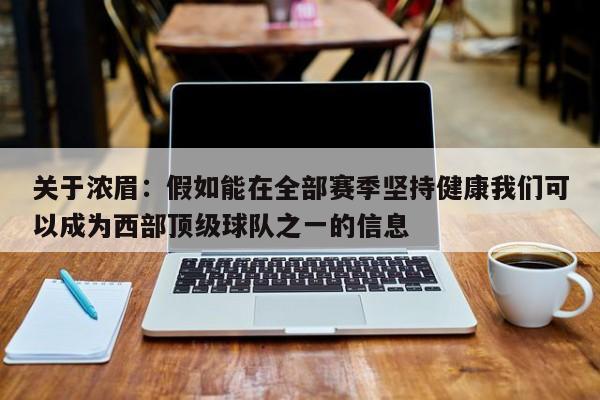 关于浓眉：假如能在全部赛季坚持健康我们可以成为西部顶级球队之一的信息